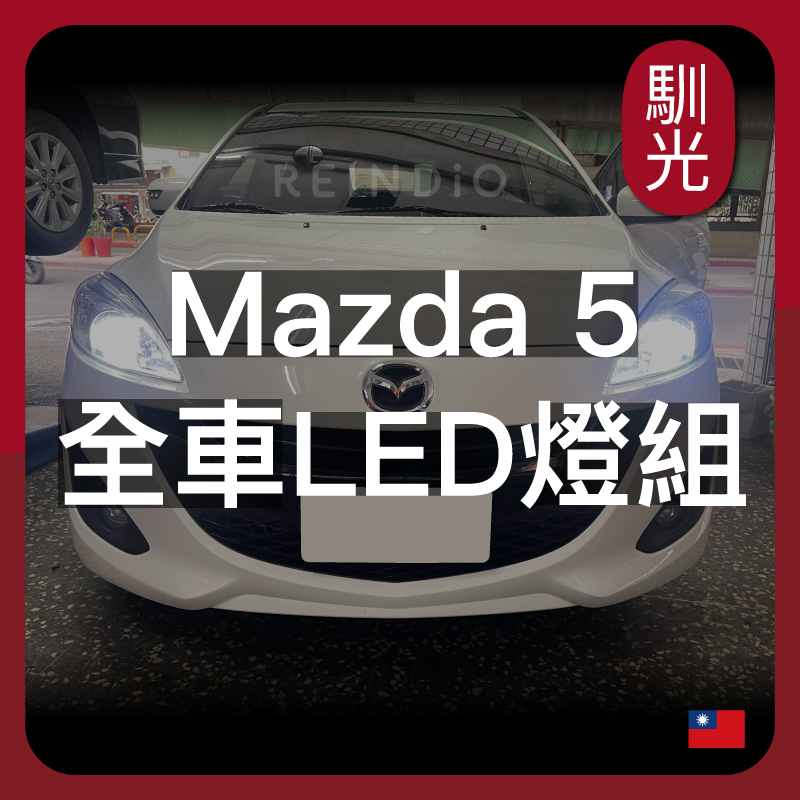 馴光

RENDiO

Mazda 5
全車LED燈組